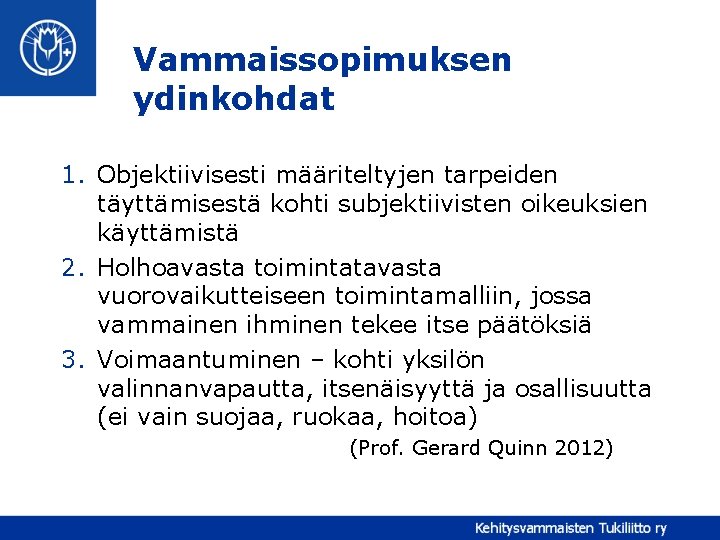 Vammaissopimuksen ydinkohdat

1. Objektiivisesti määriteltyjen tarpeiden täyttämisestä kohti subjektiivisten oikeuksien käyttämistä
2. Holhoavasta toimintatavasta vuorovaikutteiseen toimintamalliin, jossa vammainen ihminen tekee itse päätöksiä
3. Voimaantuminen – kohti yksilön valinnanvapautta, itsenäisyyttä ja osallisuutta (ei vain suojaa, ruokaa, hoitoa)

(Prof. Gerard Quinn 2012)

Kehitysvammaisten Tukiliitto ry